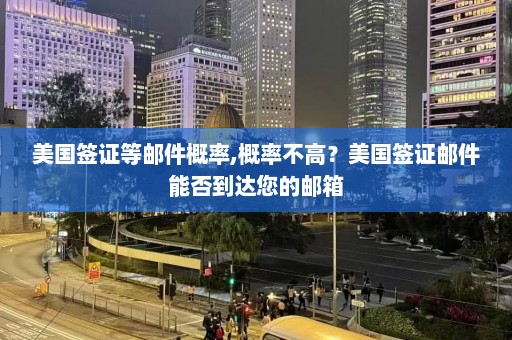 美国签证等邮件概率,概率不高？美国签证邮件能否到达您的邮箱